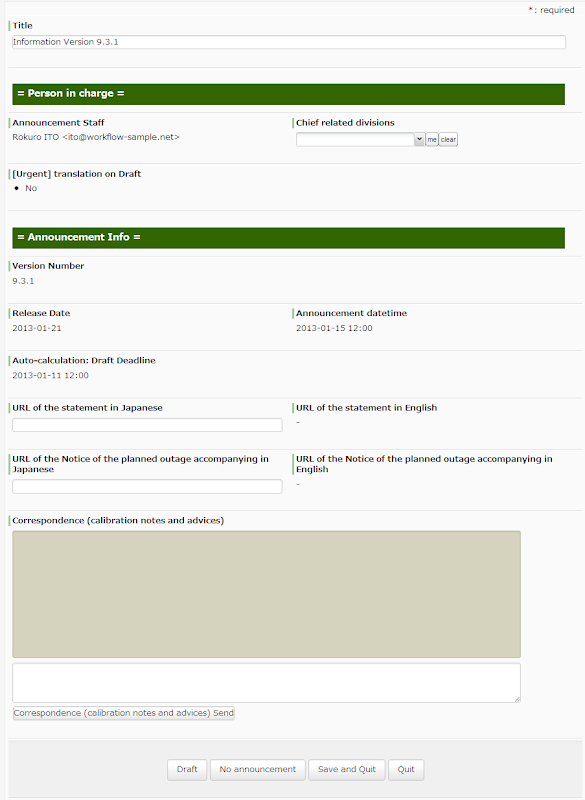 * : required

Title

Information Version 9.3.1

= Person in charge =

Announcement Staff

Rokuro ITO <ito@workflow-sample.net>

Chief related divisions

me clear

[Urgent] translation on Draft

• No

= Announcement Info =

Version Number

9.3.1

Release Date

2013-01-21

Announcement datetime

2013-01-15 12:00

Auto-calculation: Draft Deadline

2013-01-11 12:00

URL of the statement in Japanese

URL of the statement in English

-

URL of the Notice of the planned outage accompanying in Japanese

URL of the Notice of the planned outage accompanying in English

-

Correspondence (calibration notes and advices)

Correspondence (calibration notes and advices) Send

Draft No announcement Save and Quit Quit